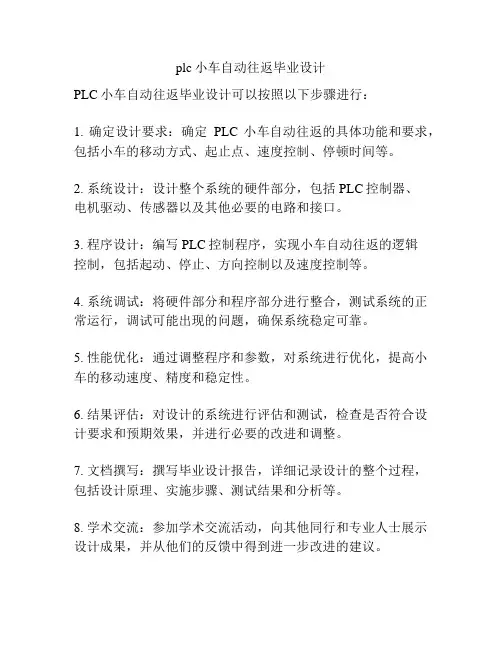 plc 小车自动往返毕业设计

PLC 小车自动往返毕业设计可以按照以下步骤进行：

1. 确定设计要求：确定 PLC 小车自动往返的具体功能和要求，包括小车的移动方式、起止点、速度控制、停顿时间等。

2. 系统设计：设计整个系统的硬件部分，包括 PLC 控制器、电机驱动、传感器以及其他必要的电路和接口。

3. 程序设计：编写 PLC 控制程序，实现小车自动往返的逻辑控制，包括起动、停止、方向控制以及速度控制等。

4. 系统调试：将硬件部分和程序部分进行整合，测试系统的正常运行，调试可能出现的问题，确保系统稳定可靠。

5. 性能优化：通过调整程序和参数，对系统进行优化，提高小车的移动速度、精度和稳定性。

6. 结果评估：对设计的系统进行评估和测试，检查是否符合设计要求和预期效果，并进行必要的改进和调整。

7. 文档撰写：撰写毕业设计报告，详细记录设计的整个过程，包括设计原理、实施步骤、测试结果和分析等。

8. 学术交流：参加学术交流活动，向其他同行和专业人士展示设计成果，并从他们的反馈中得到进一步改进的建议。